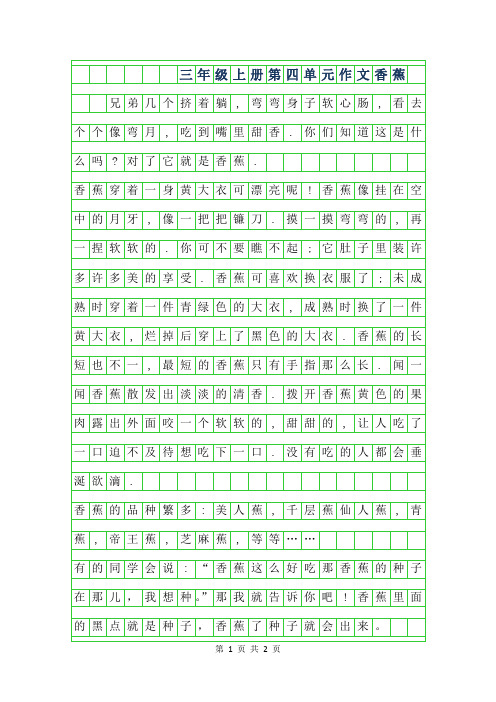 三年级上册第四单元作文香蕉

兄弟几个挤着躺，弯弯身子软心肠，看去个个像弯月，吃到嘴里甜香．你们知道这是什么吗？对了它就是香蕉．

香蕉穿着一身黄大衣可漂亮呢！香蕉像挂在空中的月牙，像一把把镰刀．摸一摸弯弯的，再一捏软软的．你可不要瞧不起；它肚子里装许多许多美的享受．香蕉可喜欢换衣服了；未成熟时穿着一件青绿色的大衣，成熟时换了一件黄大衣，烂掉后穿上了黑色的大衣．香蕉的长短也不一，最短的香蕉只有手指那么长．闻一闻香蕉散发出淡淡的清香．拨开香蕉黄色的果肉露出外面咬一个软软的，甜甜的，让人吃了一口迫不及待想吃下一口．没有吃的人都会垂涎欲滴．

香蕉的品种繁多：美人蕉，千层蕉仙人蕉，青蕉，帝王蕉，芝麻蕉，等等……

有的同学会说：“香蕉这么好吃那香蕉的种子在那儿，我想种。”那我就告诉你吧！香蕉里面的黑点就是种子，香蕉了种子就会出来。

第 1 页 共 2 页